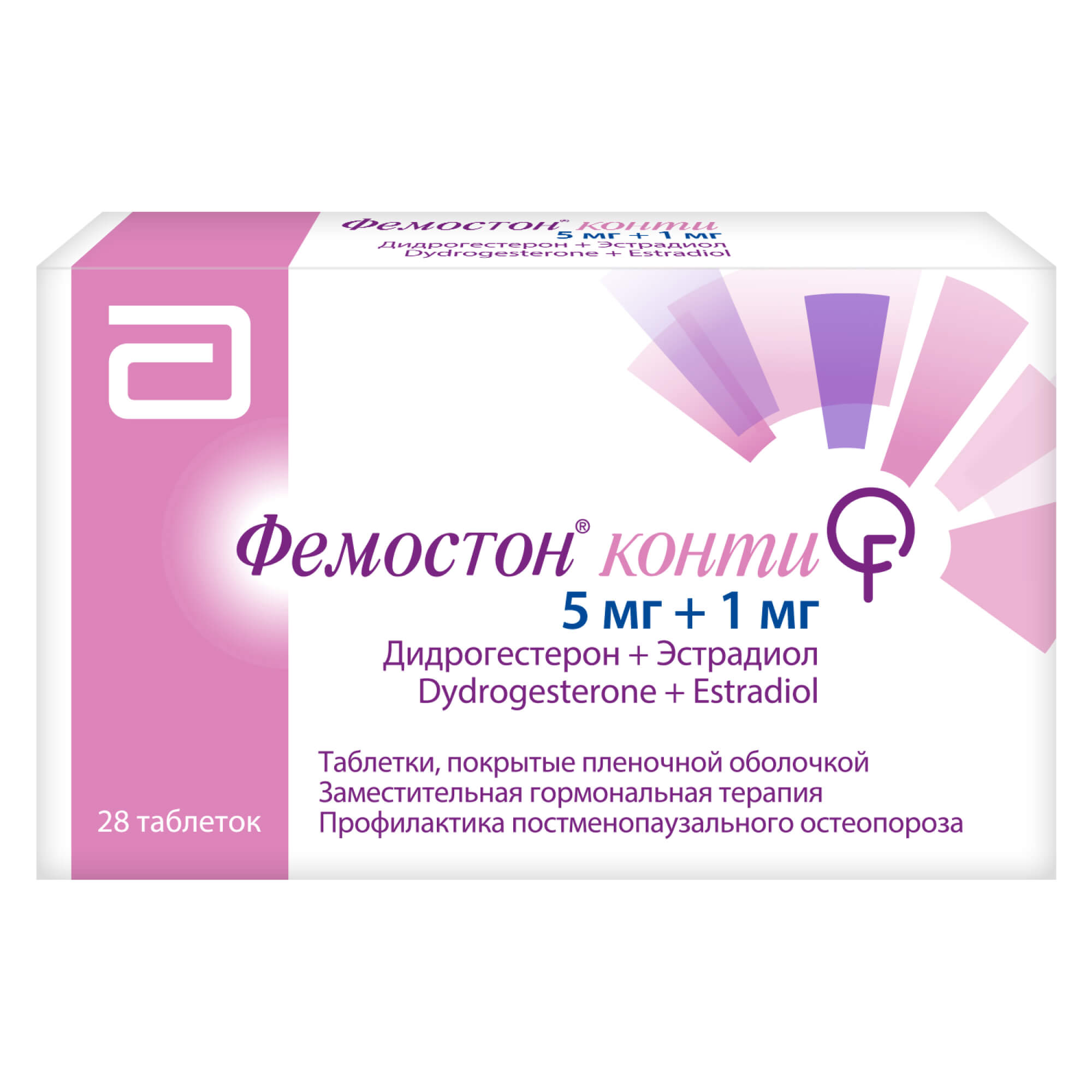 Фемостон® конти
5 мг + 1 мг
Дидрогестерон + Эстрадиол
Dydrogesterone + Estradiol

Фемостон® конти
5 мг + 1 мг
Дидрогестерон + Эстрадиол
Dydrogesterone + Estradiol

Таблетки, покрытые пленочной оболочкой
Заместительная гормональная терапия
Профилактика постменопаузального остеопороза

28 таблеток